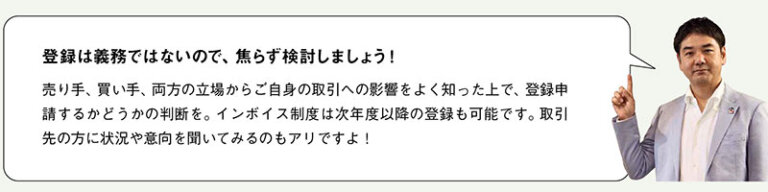 登録は義務ではないので、焦らず検討しましょう！

売り手、買い手、両方の立場からご自身の取引への影響をよく知った上で、登録申請するかどうかの判断を。インボイス制度は次年度以降の登録も可能です。取引先の方に状況や意向を聞いてみるのもアリですよ！